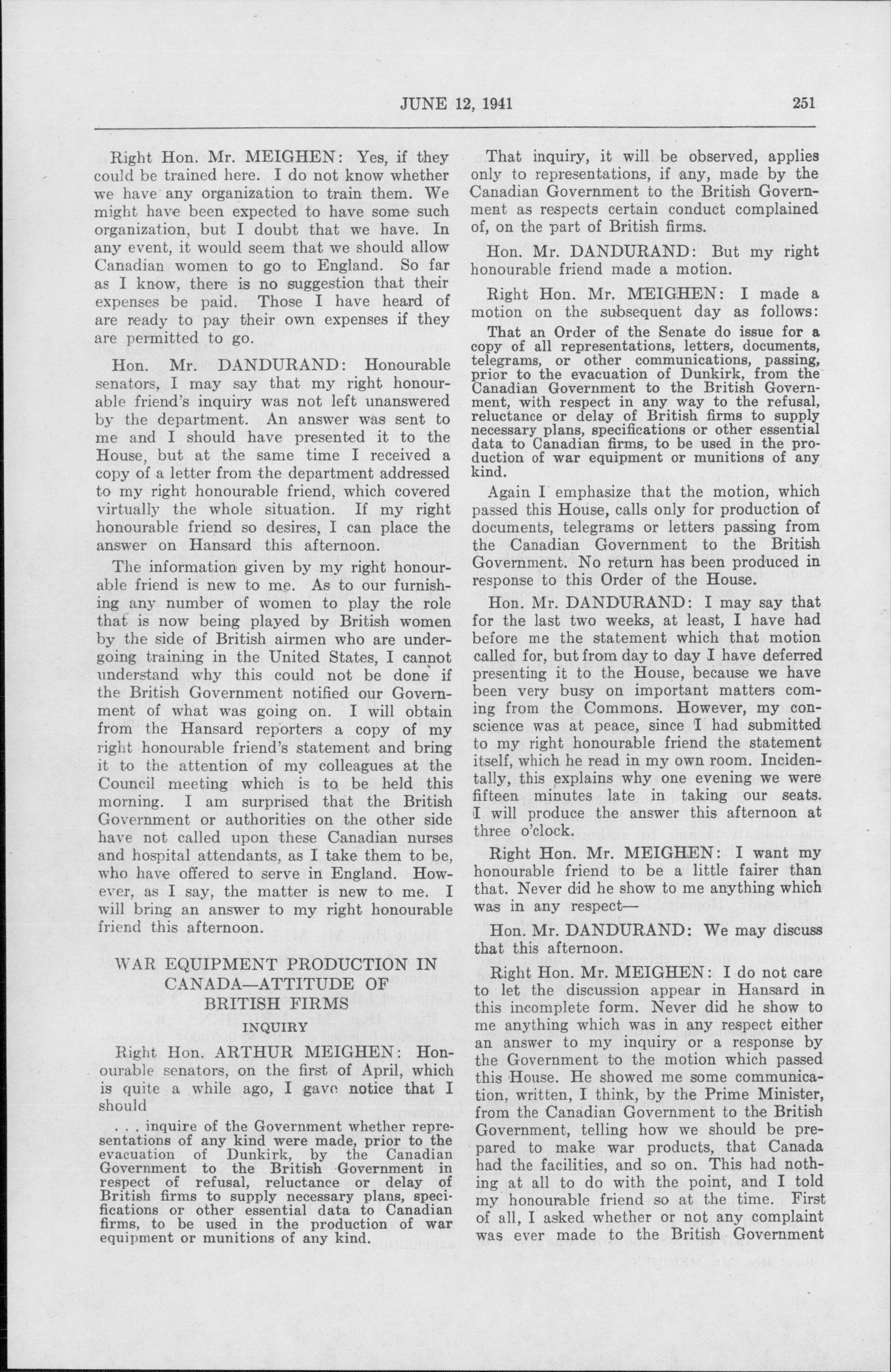 JUNE 12, 1941 251

Right Hon. Mr. MEIGHEN: Yes, if they could be trained here. I do not know whether we have any organization to train them. We might have been expected to have some such organization, but I doubt that we have. In any event, it would seem that we should allow Canadian women to go to England. So far as I know, there is no suggestion that their expenses be paid. Those I have heard of are ready to pay their own expenses if they are permitted to go.

Hon. Mr. DANDURAND: Honourable senators, I may say that my right honourable friend's inquiry was not left unanswered by the department. An answer was sent to me and I should have presented it to the House, but at the same time I received a copy of a letter from the department addressed to my right honourable friend, which covered virtually the whole situation. If my right honourable friend so desires, I can place the answer on Hansard this afternoon.

The information given by my right honourable friend is new to me. As to our furnishing any number of women to play the role that is now being played by British women by the side of British airmen who are undergoing training in the United States, I cannot understand why this could not be done if the British Government notified our Government of what was going on. I will obtain from the Hansard reporters a copy of my right honourable friend's statement and bring it to the attention of my colleagues at the Council meeting which is to be held this morning. I am surprised that the British Government or authorities on the other side have not called upon these Canadian nurses and hospital attendants, as I take them to be, who have offered to serve in England. However, as I say, the matter is new to me. I will bring an answer to my right honourable friend this afternoon.

WAR EQUIPMENT PRODUCTION IN CANADA—ATTITUDE OF BRITISH FIRMS

INQUIRY

Right Hon. ARTHUR MEIGHEN: Honourable senators, on the first of April, which is quite a while ago, I gave notice that I should

. . . inquire of the Government whether representations of any kind were made, prior to the evacuation of Dunkirk, by the Canadian Government to the British Government in respect of refusal, reluctance or delay of British firms to supply necessary plans, specifications or other essential data to Canadian firms, to be used in the production of war equipment or munitions of any kind.

That inquiry, it will be observed, applies only to representations, if any, made by the Canadian Government to the British Government as respects certain conduct complained of, on the part of British firms.

Hon. Mr. DANDURAND: But my right honourable friend made a motion.

Right Hon. Mr. MEIGHEN: I made a motion on the subsequent day as follows:

That an Order of the Senate do issue for a copy of all representations, letters, documents, telegrams, or other communications, passing, prior to the evacuation of Dunkirk, from the Canadian Government to the British Government, with respect in any way to the refusal, reluctance or delay of British firms to supply necessary plans, specifications or other essential data to Canadian firms, to be used in the production of war equipment or munitions of any kind.

Again I emphasize that the motion, which passed this House, calls only for production of documents, telegrams or letters passing from the Canadian Government to the British Government. No return has been produced in response to this Order of the House.

Hon. Mr. DANDURAND: I may say that for the last two weeks, at least, I have had before me the statement which that motion called for, but from day to day I have deferred presenting it to the House, because we have been very busy on important matters coming from the Commons. However, my conscience was at peace, since I had submitted to my right honourable friend the statement itself, which he read in my own room. Incidentally, this explains why one evening we were fifteen minutes late in taking our seats. I will produce the answer this afternoon at three o'clock.

Right Hon. Mr. MEIGHEN: I want my honourable friend to be a little fairer than that. Never did he show to me anything which was in any respect—

Hon. Mr. DANDURAND: We may discuss that this afternoon.

Right Hon. Mr. MEIGHEN: I do not care to let the discussion appear in Hansard in this incomplete form. Never did he show to me anything which was in any respect either an answer to my inquiry or a response by the Government to the motion which passed this House. He showed me some communication, written, I think, by the Prime Minister, from the Canadian Government to the British Government, telling how we should be prepared to make war products, that Canada had the facilities, and so on. This had nothing at all to do with the point, and I told my honourable friend so at the time. First of all, I asked whether or not any complaint was ever made to the British Government